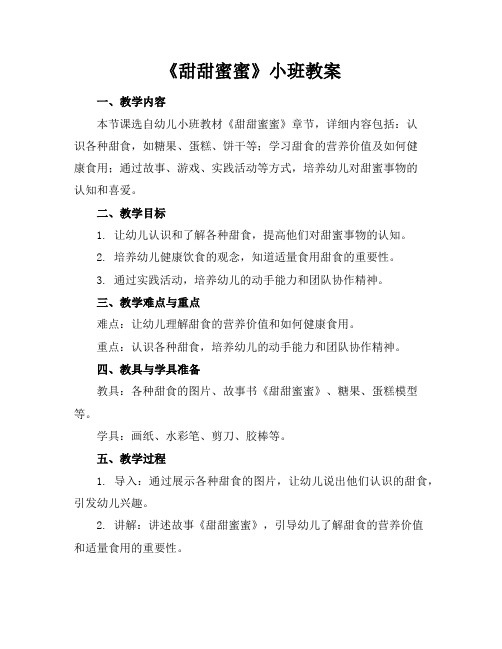 《甜甜蜜蜜》小班教案

一、教学内容

本节课选自幼儿小班教材《甜甜蜜蜜》章节，详细内容包括：认识各种甜食，如糖果、蛋糕、饼干等；学习甜食的营养价值及如何健康食用；通过故事、游戏、实践活动等方式，培养幼儿对甜蜜事物的认知和喜爱。

二、教学目标

1. 让幼儿认识和了解各种甜食，提高他们对甜蜜事物的认知。

2. 培养幼儿健康饮食的观念，知道适量食用甜食的重要性。

3. 通过实践活动，培养幼儿的动手能力和团队协作精神。

三、教学难点与重点

难点：让幼儿理解甜食的营养价值和如何健康食用。

重点：认识各种甜食，培养幼儿的动手能力和团队协作精神。

四、教具与学具准备

教具：各种甜食的图片、故事书《甜甜蜜蜜》、糖果、蛋糕模型等。

学具：画纸、水彩笔、剪刀、胶棒等。

五、教学过程

1. 导入：通过展示各种甜食的图片，让幼儿说出他们认识的甜食，引发幼儿兴趣。

2. 讲解：讲述故事《甜甜蜜蜜》，引导幼儿了解甜食的营养价值和适量食用的重要性。